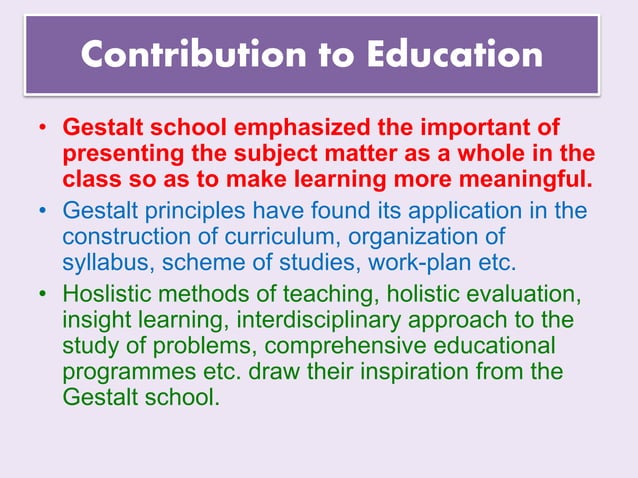 Contribution to Education

• Gestalt school emphasized the important of presenting the subject matter as a whole in the class so as to make learning more meaningful.

• Gestalt principles have found its application in the construction of curriculum, organization of syllabus, scheme of studies, work-plan etc.

• Hoslistic methods of teaching, holistic evaluation, insight learning, interdisciplinary approach to the study of problems, comprehensive educational programmes etc. draw their inspiration from the Gestalt school.